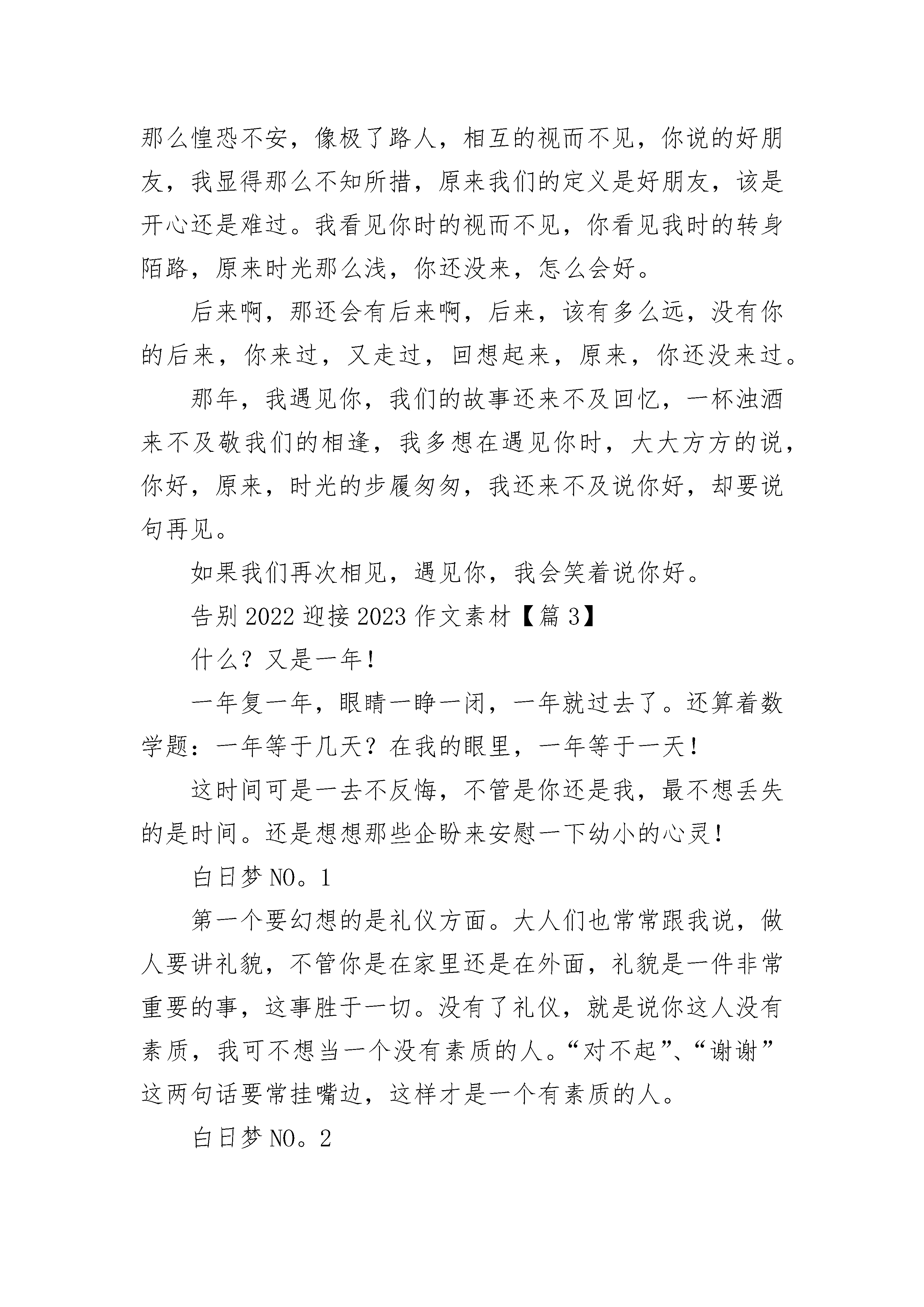 那么惶恐不安，像极了路人，相互的视而不见，你说的好朋友，我显得那么不知所措，原来我们的定义是好朋友，该是开心还是难过。我看见你时的视而不见，你看见我时的转身陌路，原来时光那么浅，你还没来，怎么会好。

后来啊，那还会有后来啊，后来，该有多么远，没有你的后来，你来过，又走过，回想起来，原来，你还没来过。

那年，我遇见你，我们的故事还来不及回忆，一杯浊酒来不及敬我们的相逢，我多想在遇见你时，大大方方的说，你好，原来，时光的步履匆匆，我还来不及说你好，却要说句再见。

如果我们再次相见，遇见你，我会笑着说你好。

告别 2022 迎接 2023 作文素材【篇 3】

什么？又是一年！

一年复一年，眼睛一睁一闭，一年就过去了。还算着数学题：一年等于几天？在我的眼里，一年等于一天！

这时间可是一去不反悔，不管是你还是我，最不想丢失的是时间。还是想想那些企盼来安慰一下幼小的心灵！

白日梦 NO。1

第一个要幻想的是礼仪方面。大人们也常常跟我说，做人要讲礼貌，不管你是在家里还是在外面，礼貌是一件非常重要的事，这事胜于一切。没有了礼仪，就是说你这人没有素质，我可不想当一个没有素质的人。“对不起”、“谢谢”这两句话要常挂嘴边，这样才是一个有素质的人。

白日梦 NO。2